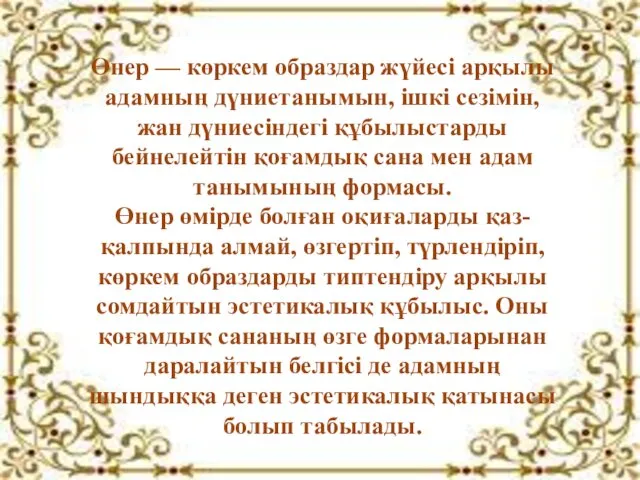 Өнер — көркем образдар жүйесі арқылы адамның дүниетанымын, ішкі сезімін, жан дүниесіндегі құбылыстарды бейнелейтін қоғамдық сана мен адам танымының формасы.
Өнер өмірде болған оқиғаларды қаз-қалпында алмай, өзгертіп, түрлендіріп, көркем образдарды типтендіру арқылы сомдайтын эстетикалық құбылыс. Оны қоғамдық сананың өзге формаларынан даралайтын белгісі де адамның шындыққа деген эстетикалық қатынасы болып табылады.